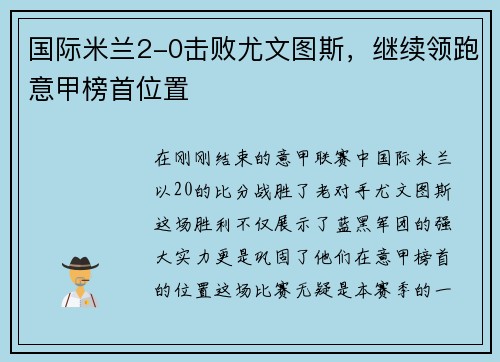 国际米兰2-0击败尤文图斯，继续领跑意甲榜首位置

在刚刚结束的意甲联赛中国际米兰以20的比分战胜了老对手尤文图斯这场胜利不仅展示了蓝黑军团的强大实力更是巩固了他们在意甲榜首的位置这场比赛无疑是本赛季的一